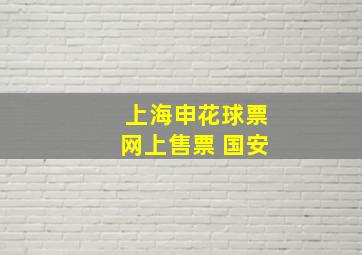 上海申花球票
网上售票 国安